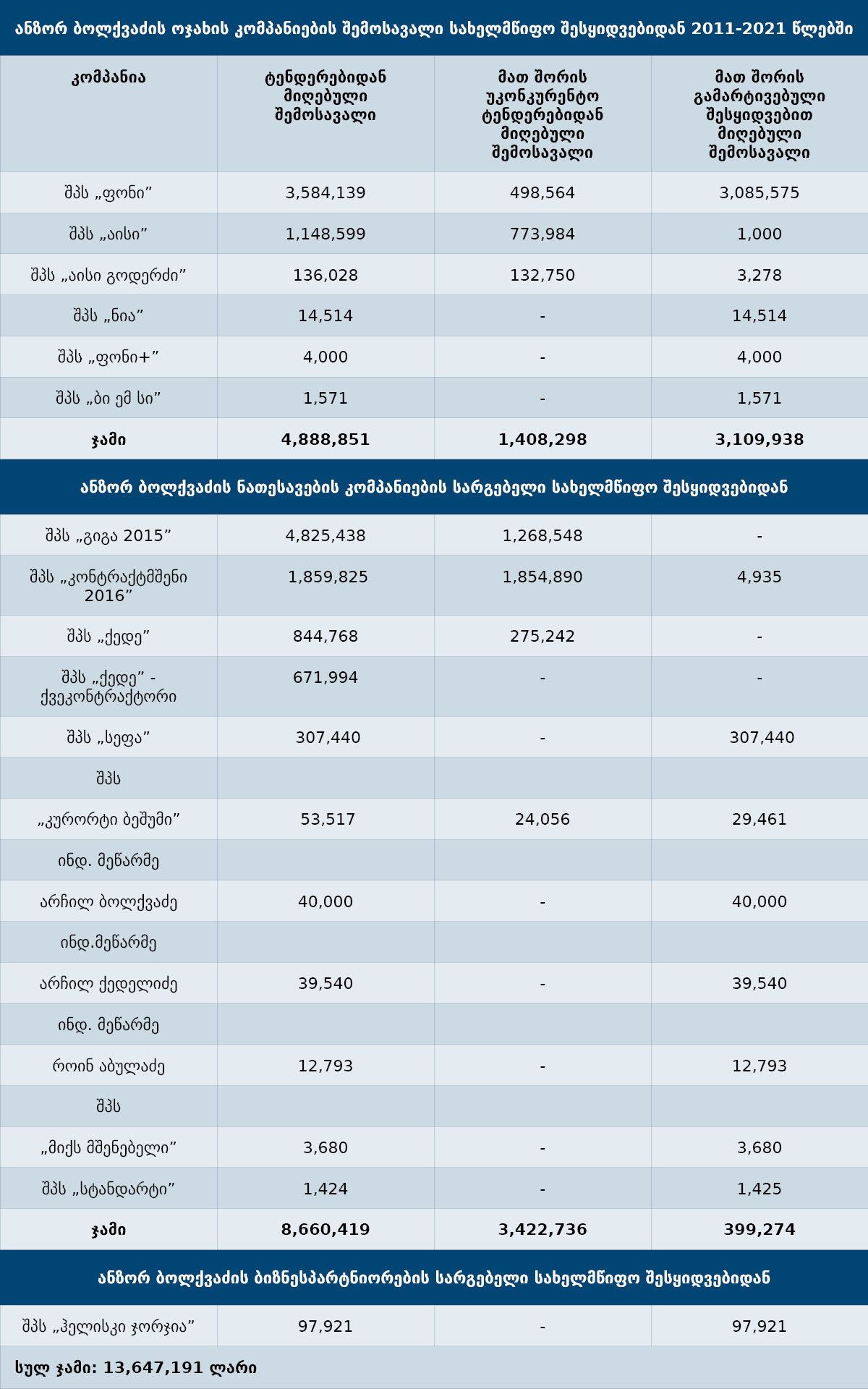 ანზორ ბოლქვაძის ოჯახის კომპანიების შემოსავალი სახელმწიფო შესყიდვებიდან 2011-2021 წლებში

| კომპანია | ტენდერებიდან მიღებული შემოსავალი | მათ შორის უკონკურენტო ტენდერებიდან მიღებული შემოსავალი | მათ შორის გამარტივებული შესყიდვებით მიღებული შემოსავალი |
|---|---|---|---|
| შპს „ფონი” | 3,584,139 | 498,564 | 3,085,575 |
| შპს „აისი” | 1,148,599 | 773,984 | 1,000 |
| შპს „აისი გოდერძი” | 136,028 | 132,750 | 3,278 |
| შპს „ნია” | 14,514 | - | 14,514 |
| შპს „ფონი+” | 4,000 | - | 4,000 |
| შპს „ბი ემ სი” | 1,571 | - | 1,571 |
| ჯამი | 4,888,851 | 1,408,298 | 3,109,938 |

ანზორ ბოლქვაძის ნათესავების კომპანიების სარგებელი სახელმწიფო შესყიდვებიდან

| | | | |
|---|---|---|---|
| შპს „გიგა 2015” | 4,825,438 | 1,268,548 | - |
| შპს „კონტრაქტმშენი 2016” | 1,859,825 | 1,854,890 | 4,935 |
| შპს „ქედე” | 844,768 | 275,242 | - |
| შპს „ქედე” - ქვეკონტრაქტორი | 671,994 | - | - |
| შპს „სეფა” | 307,440 | - | 307,440 |
| შპს | | | |
| „კურორტი ბეშუმი” | 53,517 | 24,056 | 29,461 |
| ინდ. მეწარმე | | | |
| არჩილ ბოლქვაძე | 40,000 | - | 40,000 |
| ინდ.მეწარმე | | | |
| არჩილ ქედელიძე | 39,540 | - | 39,540 |
| ინდ. მეწარმე | | | |
| როინ აბულაძე | 12,793 | - | 12,793 |
| შპს | | | |
| „მიქს მშენებელი” | 3,680 | - | 3,680 |
| შპს „სტანდარტი” | 1,424 | - | 1,425 |
| ჯამი | 8,660,419 | 3,422,736 | 399,274 |

ანზორ ბოლქვაძის ბიზნესპარტნიორების სარგებელი სახელმწიფო შესყიდვებიდან

| | | | |
|---|---|---|---|
| შპს „ჰელისკი ჯორჯია” | 97,921 | - | 97,921 |

სულ ჯამი: 13,647,191 ლარი